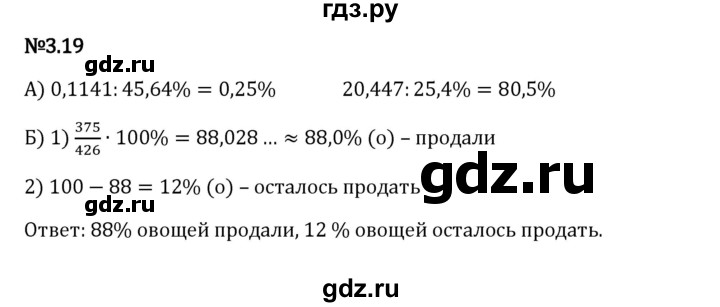 гдз.ру

№3.19

gdz.ru

А) $0,1141 : 45,64\% = 0,25\%$ $20,447 : 25,4\% = 80,5\%$

Б) 1) $\frac{375}{426} \cdot 100\% = 88,028 \ldots \approx 88,0\%$ (о) – продали

2) $100 - 88 = 12\%$ (о) – осталось продать gdz.ru

gdz.ru

Ответ: 88% овощей продали, 12 % овощей осталось продать.

gdz.ru